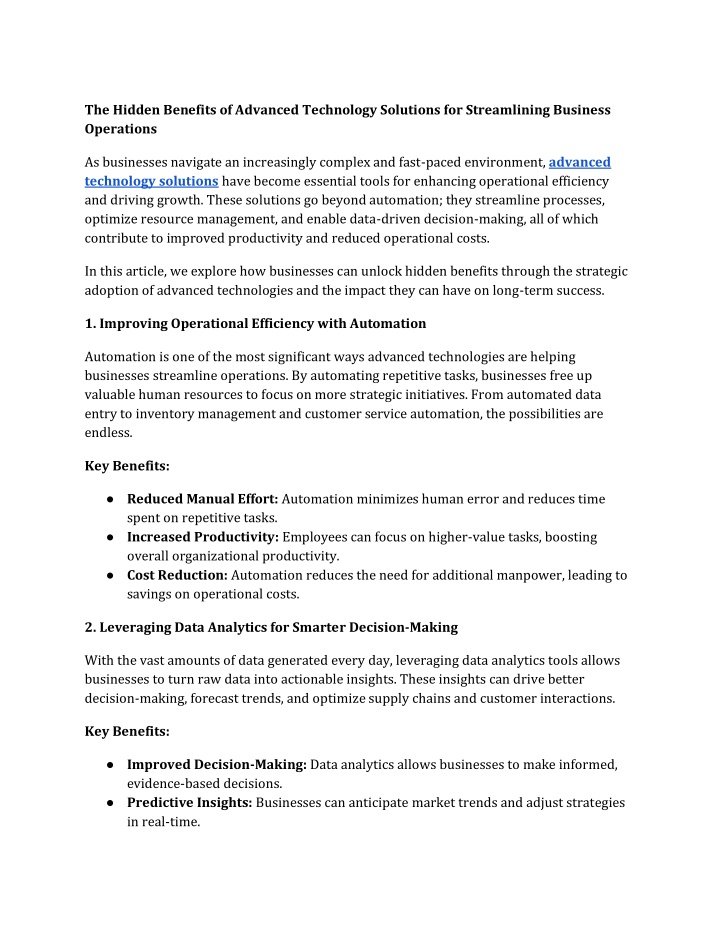 The Hidden Benefits of Advanced Technology Solutions for Streamlining Business Operations

As businesses navigate an increasingly complex and fast-paced environment, advanced technology solutions have become essential tools for enhancing operational efficiency and driving growth. These solutions go beyond automation; they streamline processes, optimize resource management, and enable data-driven decision-making, all of which contribute to improved productivity and reduced operational costs.

In this article, we explore how businesses can unlock hidden benefits through the strategic adoption of advanced technologies and the impact they can have on long-term success.

1. Improving Operational Efficiency with Automation

Automation is one of the most significant ways advanced technologies are helping businesses streamline operations. By automating repetitive tasks, businesses free up valuable human resources to focus on more strategic initiatives. From automated data entry to inventory management and customer service automation, the possibilities are endless.

Key Benefits:

● Reduced Manual Effort: Automation minimizes human error and reduces time spent on repetitive tasks.
● Increased Productivity: Employees can focus on higher-value tasks, boosting overall organizational productivity.
● Cost Reduction: Automation reduces the need for additional manpower, leading to savings on operational costs.

2. Leveraging Data Analytics for Smarter Decision-Making

With the vast amounts of data generated every day, leveraging data analytics tools allows businesses to turn raw data into actionable insights. These insights can drive better decision-making, forecast trends, and optimize supply chains and customer interactions.

Key Benefits:

● Improved Decision-Making: Data analytics allows businesses to make informed, evidence-based decisions.
● Predictive Insights: Businesses can anticipate market trends and adjust strategies in real-time.